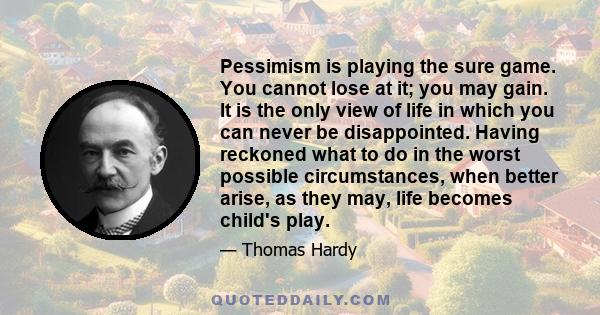 Pessimism is playing the sure game. You cannot lose at it; you may gain. It is the only view of life in which you can never be disappointed. Having reckoned what to do in the worst possible circumstances, when better arise, as they may, life becomes child's play.

— Thomas Hardy

QUOTEDDAILY.COM